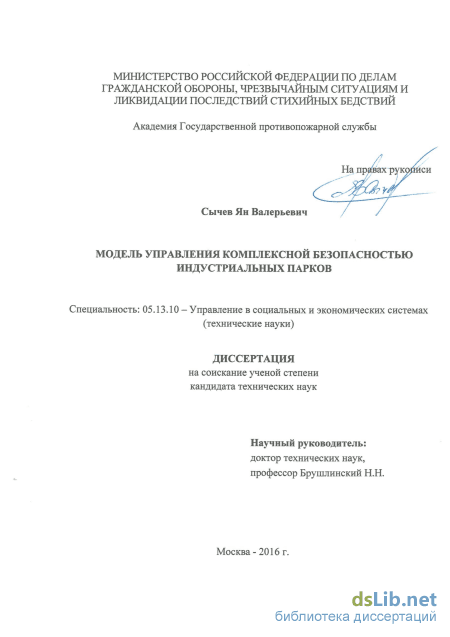 МИНИСТЕРСТВО РОССИЙСКОЙ ФЕДЕРАЦИИ ПО ДЕЛАМ ГРАЖДАНСКОЙ ОБОРОНЫ, ЧРЕЗВЫЧАЙНЫМ СИТУАЦИЯМ И ЛИКВИДАЦИИ ПОСЛЕДСТВИЙ СТИХИЙНЫХ БЕДСТВИЙ

Академия Государственной противопожарной службы

На правах рукописи

Сычев Ян Валерьевич

МОДЕЛЬ УПРАВЛЕНИЯ КОМПЛЕКСНОЙ БЕЗОПАСНОСТЬЮ ИНДУСТРИАЛЬНЫХ ПАРКОВ

Специальность: 05.13.10 – Управление в социальных и экономических системах (технические науки)

ДИССЕРТАЦИЯ
на соискание ученой степени
кандидата технических наук

Научный руководитель:
доктор технических наук,
профессор Брушлинский Н.Н.

Москва - 2016 г.

dsLib.net
библиотека диссертаций